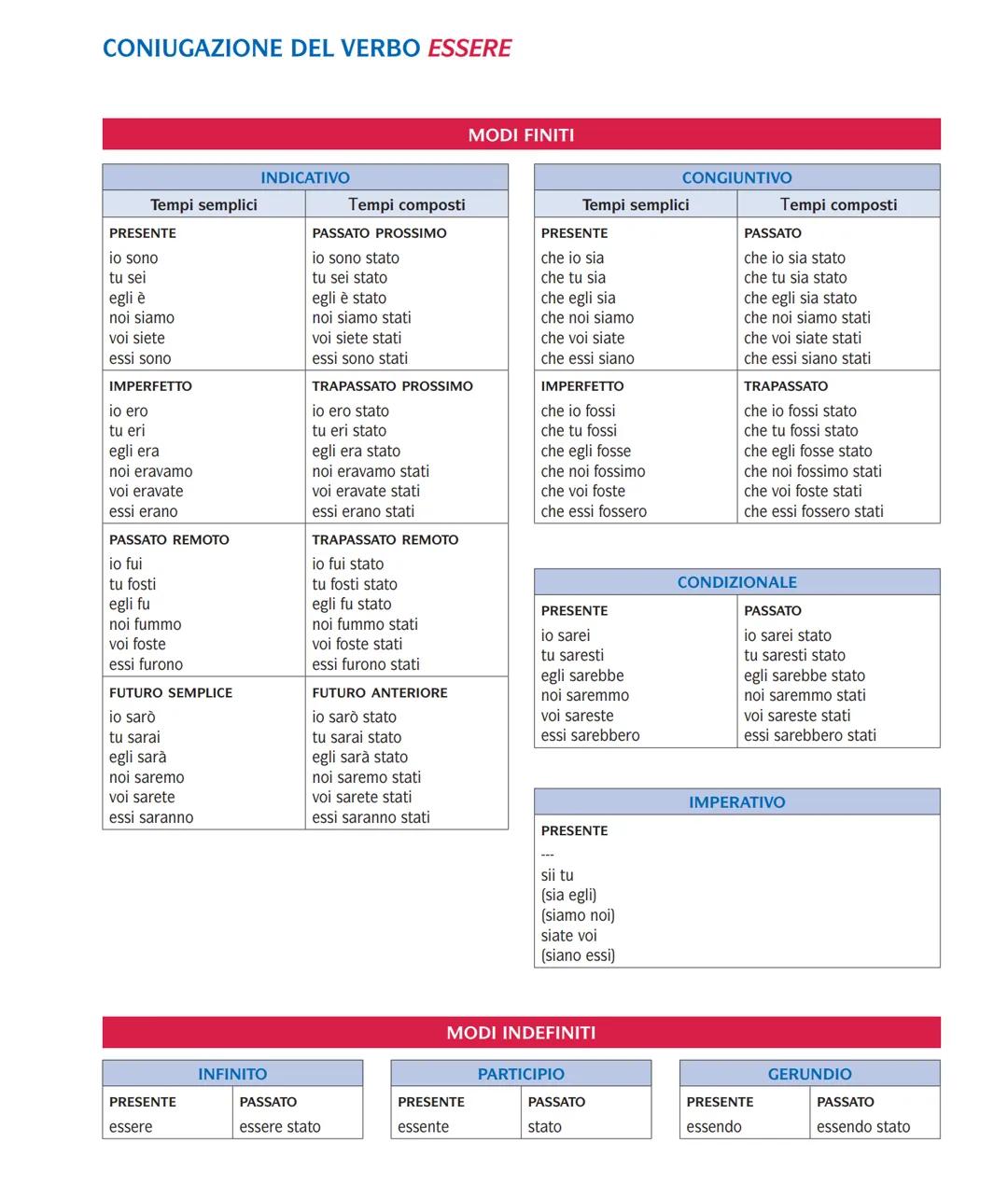 CONIUGAZIONE DEL VERBO ESSERE

MODI FINITI

INDICATIVO

| Tempi semplici | Tempi composti |
|---|---|
| PRESENTE<br>io sono<br>tu sei<br>egli è<br>noi siamo<br>voi siete<br>essi sono | PASSATO PROSSIMO<br>io sono stato<br>tu sei stato<br>egli è stato<br>noi siamo stati<br>voi siete stati<br>essi sono stati |
| IMPERFETTO<br>io ero<br>tu eri<br>egli era<br>noi eravamo<br>voi eravate<br>essi erano | TRAPASSATO PROSSIMO<br>io ero stato<br>tu eri stato<br>egli era stato<br>noi eravamo stati<br>voi eravate stati<br>essi erano stati |
| PASSATO REMOTO<br>io fui<br>tu fosti<br>egli fu<br>noi fummo<br>voi foste<br>essi furono | TRAPASSATO REMOTO<br>io fui stato<br>tu fosti stato<br>egli fu stato<br>noi fummo stati<br>voi foste stati<br>essi furono stati |
| FUTURO SEMPLICE<br>io sarò<br>tu sarai<br>egli sarà<br>noi saremo<br>voi sarete<br>essi saranno | FUTURO ANTERIORE<br>io sarò stato<br>tu sarai stato<br>egli sarà stato<br>noi saremo stati<br>voi sarete stati<br>essi saranno stati |

CONGIUNTIVO

| Tempi semplici | Tempi composti |
|---|---|
| PRESENTE<br>che io sia<br>che tu sia<br>che egli sia<br>che noi siamo<br>che voi siate<br>che essi siano | PASSATO<br>che io sia stato<br>che tu sia stato<br>che egli sia stato<br>che noi siamo stati<br>che voi siate stati<br>che essi siano stati |
| IMPERFETTO<br>che io fossi<br>che tu fossi<br>che egli fosse<br>che noi fossimo<br>che voi foste<br>che essi fossero | TRAPASSATO<br>che io fossi stato<br>che tu fossi stato<br>che egli fosse stato<br>che noi fossimo stati<br>che voi foste stati<br>che essi fossero stati |

CONDIZIONALE

| PRESENTE | PASSATO |
|---|---|
| io sarei<br>tu saresti<br>egli sarebbe<br>noi saremmo<br>voi sareste<br>essi sarebbero | io sarei stato<br>tu saresti stato<br>egli sarebbe stato<br>noi saremmo stati<br>voi sareste stati<br>essi sarebbero stati |

IMPERATIVO

PRESENTE
---
sii tu
(sia egli)
(siamo noi)
siate voi
(siano essi)

MODI INDEFINITI

INFINITO

| PRESENTE | PASSATO |
|---|---|
| essere | essere stato |

PARTICIPIO

| PRESENTE | PASSATO |
|---|---|
| essente | stato |

GERUNDIO

| PRESENTE | PASSATO |
|---|---|
| essendo | essendo stato |